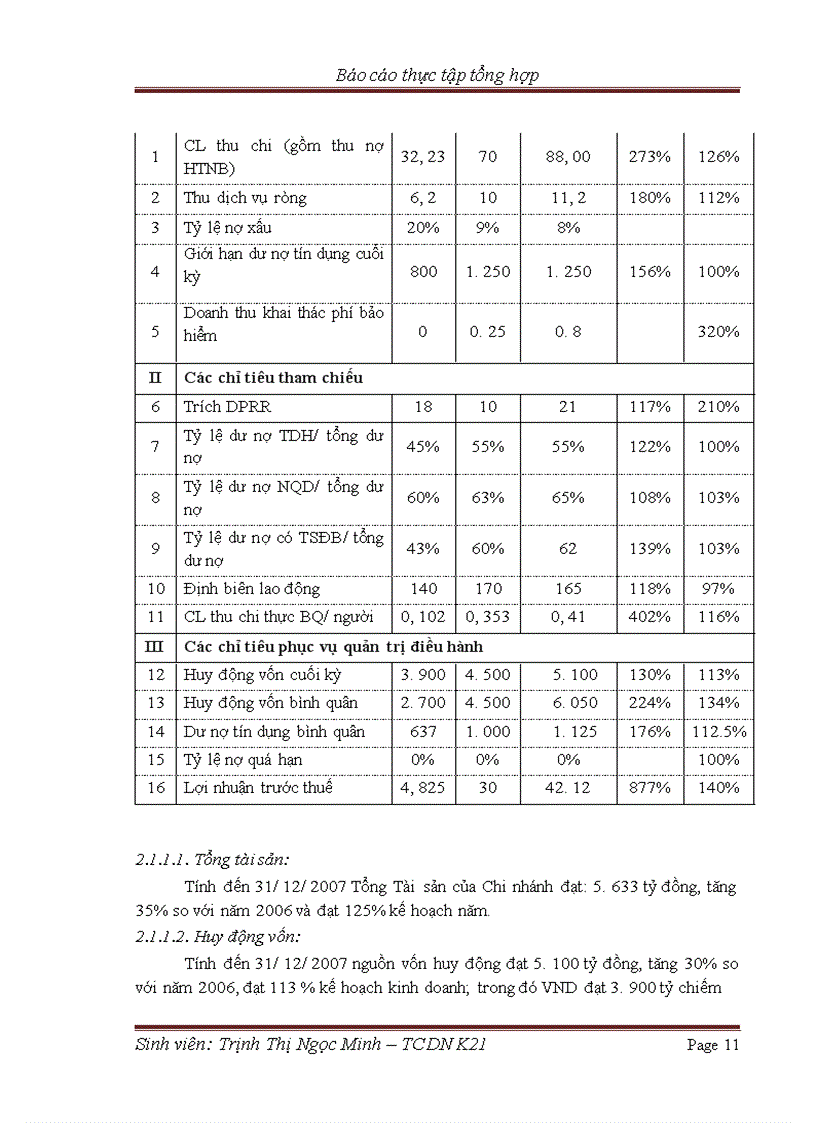 Báo cáo thực tập tổng hợp

| 1 | CL thu chi (gồm thu nợ HTNB) | 32, 23 | 70 | 88, 00 | 273% | 126% |
|---|---|---|---|---|---|---|
| 2 | Thu dịch vụ ròng | 6, 2 | 10 | 11, 2 | 180% | 112% |
| 3 | Tỷ lệ nợ xấu | 20% | 9% | 8% | | |
| 4 | Giới hạn dư nợ tín dụng cuối kỳ | 800 | 1. 250 | 1. 250 | 156% | 100% |
| 5 | Doanh thu khai thác phí bảo hiểm | 0 | 0. 25 | 0. 8 | | 320% |
| II | Các chỉ tiêu tham chiếu | | | | | |
| 6 | Trích DPRR | 18 | 10 | 21 | 117% | 210% |
| 7 | Tỷ lệ dư nợ TDH/ tổng dư nợ | 45% | 55% | 55% | 122% | 100% |
| 8 | Tỷ lệ dư nợ NQD/ tổng dư nợ | 60% | 63% | 65% | 108% | 103% |
| 9 | Tỷ lệ dư nợ có TSĐB/ tổng dư nợ | 43% | 60% | 62 | 139% | 103% |
| 10 | Định biên lao động | 140 | 170 | 165 | 118% | 97% |
| 11 | CL thu chi thực BQ/ người | 0, 102 | 0, 353 | 0, 41 | 402% | 116% |
| III | Các chỉ tiêu phục vụ quản trị điều hành | | | | | |
| 12 | Huy động vốn cuối kỳ | 3. 900 | 4. 500 | 5. 100 | 130% | 113% |
| 13 | Huy động vốn bình quân | 2. 700 | 4. 500 | 6. 050 | 224% | 134% |
| 14 | Dư nợ tín dụng bình quân | 637 | 1. 000 | 1. 125 | 176% | 112.5% |
| 15 | Tỷ lệ nợ quá hạn | 0% | 0% | 0% | | 100% |
| 16 | Lợi nhuận trước thuế | 4, 825 | 30 | 42. 12 | 877% | 140% |

2.1.1.1. Tổng tài sản:

Tính đến 31/ 12/ 2007 Tổng Tài sản của Chi nhánh đạt: 5. 633 tỷ đồng, tăng 35% so với năm 2006 và đạt 125% kế hoạch năm.

2.1.1.2. Huy động vốn:

Tính đến 31/ 12/ 2007 nguồn vốn huy động đạt 5. 100 tỷ đồng, tăng 30% so với năm 2006, đạt 113 % kế hoạch kinh doanh; trong đó VND đạt 3. 900 tỷ chiếm

Sinh viên: Trịnh Thị Ngọc Minh – TCDN K21 Page 11